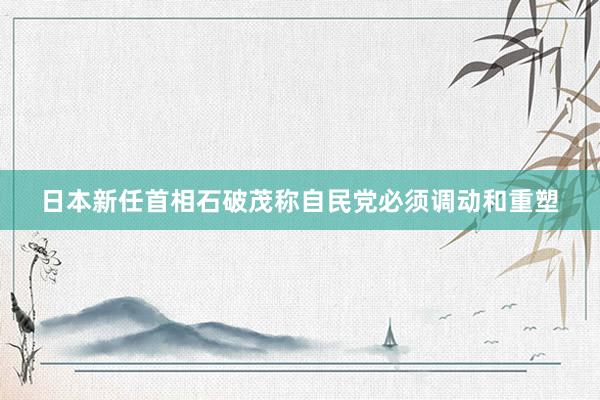 日本新任首相石破茂称自民党必须调动和重塑